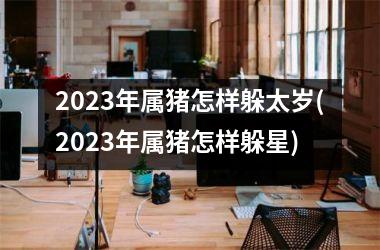 2023年属猪怎样躲太岁(2023年属猪怎样躲星)